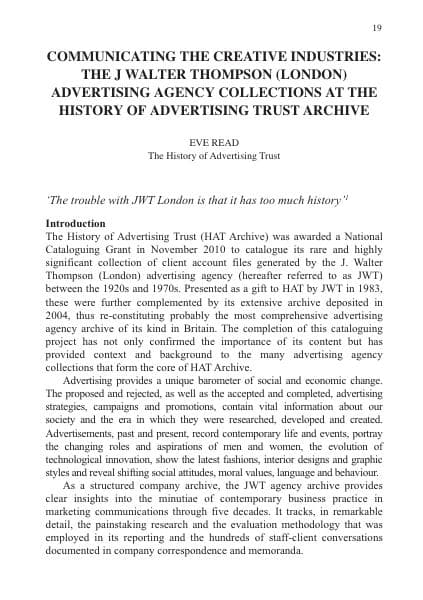 19

COMMUNICATING THE CREATIVE INDUSTRIES: THE J WALTER THOMPSON (LONDON) ADVERTISING AGENCY COLLECTIONS AT THE HISTORY OF ADVERTISING TRUST ARCHIVE

EVE READ
The History of Advertising Trust

'The trouble with JWT London is that it has too much history'$^1$

Introduction
The History of Advertising Trust (HAT Archive) was awarded a National Cataloguing Grant in November 2010 to catalogue its rare and highly significant collection of client account files generated by the J. Walter Thompson (London) advertising agency (hereafter referred to as JWT) between the 1920s and 1970s. Presented as a gift to HAT by JWT in 1983, these were further complemented by its extensive archive deposited in 2004, thus re-constituting probably the most comprehensive advertising agency archive of its kind in Britain. The completion of this cataloguing project has not only confirmed the importance of its content but has provided context and background to the many advertising agency collections that form the core of HAT Archive.

Advertising provides a unique barometer of social and economic change. The proposed and rejected, as well as the accepted and completed, advertising strategies, campaigns and promotions, contain vital information about our society and the era in which they were researched, developed and created. Advertisements, past and present, record contemporary life and events, portray the changing roles and aspirations of men and women, the evolution of technological innovation, show the latest fashions, interior designs and graphic styles and reveal shifting social attitudes, moral values, language and behaviour.

As a structured company archive, the JWT agency archive provides clear insights into the minutiae of contemporary business practice in marketing communications through five decades. It tracks, in remarkable detail, the painstaking research and the evaluation methodology that was employed in its reporting and the hundreds of staff-client conversations documented in company correspondence and memoranda.